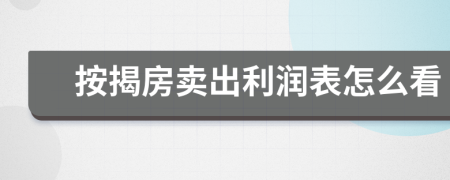 按揭房卖出利润表怎么看